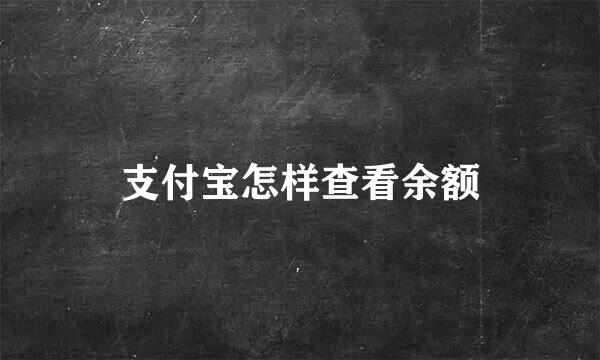 支付宝怎样查看余额